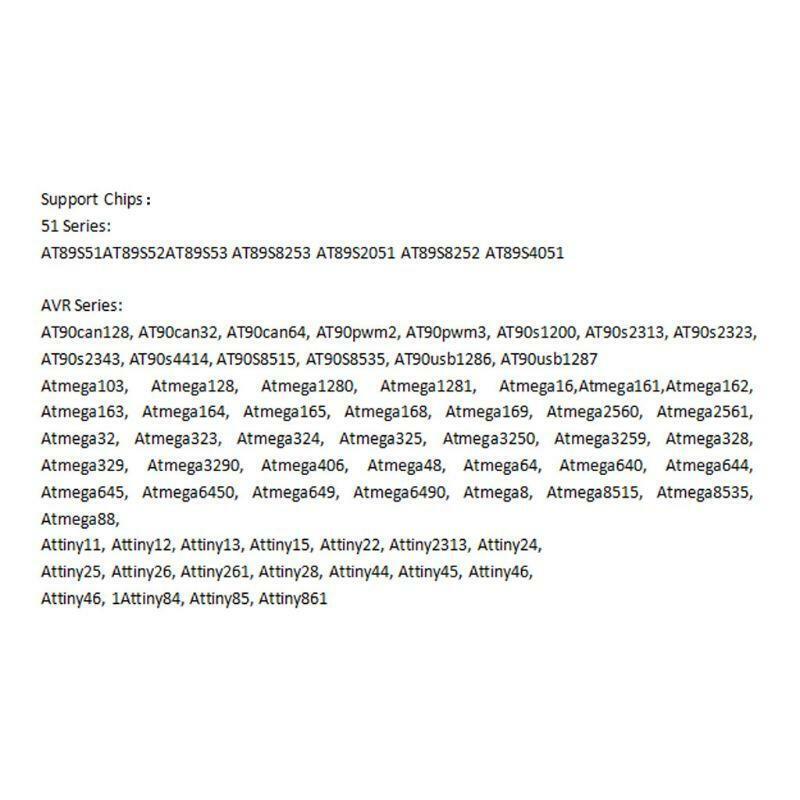 Support Chips：
51 Series:
AT89S51AT89S52AT89S53 AT89S8253 AT89S2051 AT89S8252 AT89S4051

AVR Series:
AT90can128, AT90can32, AT90can64, AT90pwm2, AT90pwm3, AT90s1200, AT90s2313, AT90s2323, AT90s2343, AT90s4414, AT90S8515, AT90S8535, AT90usb1286, AT90usb1287
Atmega103, Atmega128, Atmega1280, Atmega1281, Atmega16,Atmega161,Atmega162, Atmega163, Atmega164, Atmega165, Atmega168, Atmega169, Atmega2560, Atmega2561, Atmega32, Atmega323, Atmega324, Atmega325, Atmega3250, Atmega3259, Atmega328, Atmega329, Atmega3290, Atmega406, Atmega48, Atmega64, Atmega640, Atmega644, Atmega645, Atmega6450, Atmega649, Atmega6490, Atmega8, Atmega8515, Atmega8535, Atmega88,
Attiny11, Attiny12, Attiny13, Attiny15, Attiny22, Attiny2313, Attiny24, Attiny25, Attiny26, Attiny261, Attiny28, Attiny44, Attiny45, Attiny46, Attiny46, 1Attiny84, Attiny85, Attiny861